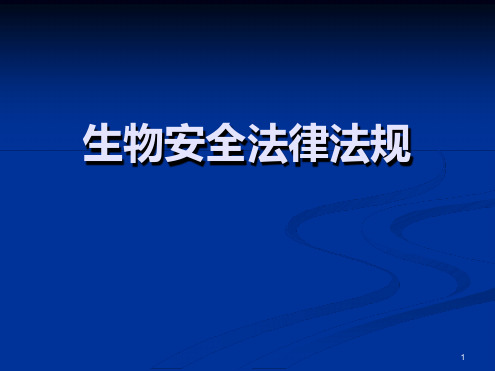 生物安全法律法规

1